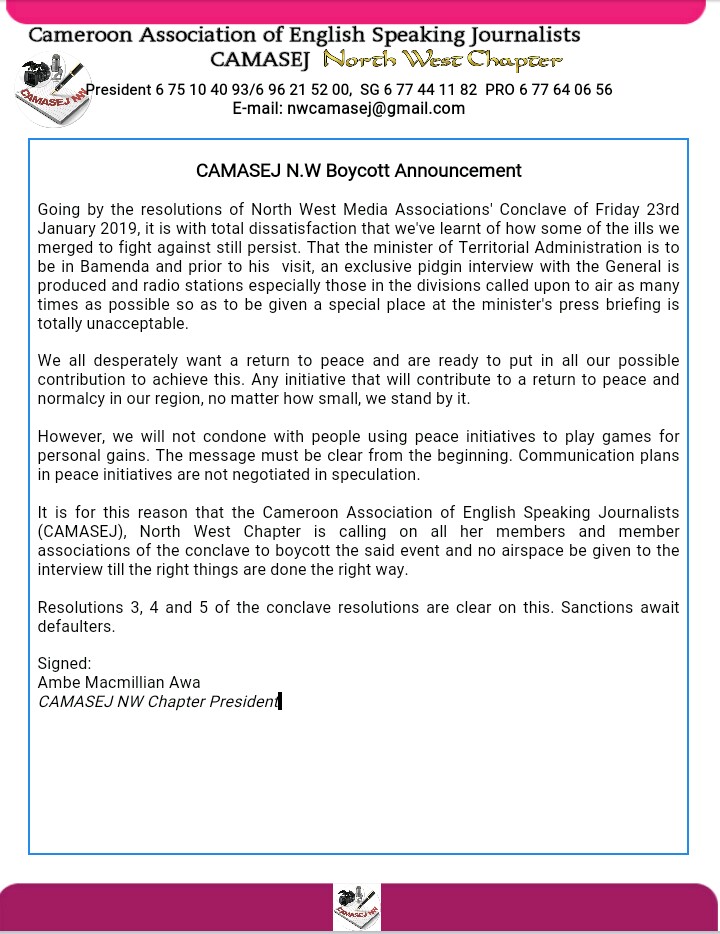 Cameroon Association of English Speaking Journalists
CAMASEJ North West Chapter

CAMASEJ NW

President 6 75 10 40 93/6 96 21 52 00, SG 6 77 44 11 82 PRO 6 77 64 06 56
E-mail: nwcamasej@gmail.com

CAMASEJ N.W Boycott Announcement

Going by the resolutions of North West Media Associations' Conclave of Friday 23rd January 2019, it is with total dissatisfaction that we've learnt of how some of the ills we merged to fight against still persist. That the minister of Territorial Administration is to be in Bamenda and prior to his visit, an exclusive pidgin interview with the General is produced and radio stations especially those in the divisions called upon to air as many times as possible so as to be given a special place at the minister's press briefing is totally unacceptable.

We all desperately want a return to peace and are ready to put in all our possible contribution to achieve this. Any initiative that will contribute to a return to peace and normalcy in our region, no matter how small, we stand by it.

However, we will not condone with people using peace initiatives to play games for personal gains. The message must be clear from the beginning. Communication plans in peace initiatives are not negotiated in speculation.

It is for this reason that the Cameroon Association of English Speaking Journalists (CAMASEJ), North West Chapter is calling on all her members and member associations of the conclave to boycott the said event and no airspace be given to the interview till the right things are done the right way.

Resolutions 3, 4 and 5 of the conclave resolutions are clear on this. Sanctions await defaulters.

Signed:
Ambe Macmillian Awa
CAMASEJ NW Chapter President

CAMASEJ NW